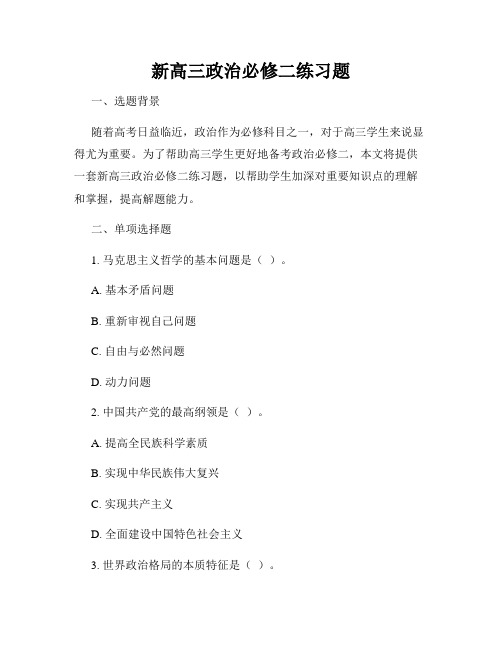 新高三政治必修二练习题

一、选题背景

随着高考日益临近，政治作为必修科目之一，对于高三学生来说显得尤为重要。为了帮助高三学生更好地备考政治必修二，本文将提供一套新高三政治必修二练习题，以帮助学生加深对重要知识点的理解和掌握，提高解题能力。

二、单项选择题

1. 马克思主义哲学的基本问题是（ ）。

A. 基本矛盾问题

B. 重新审视自己问题

C. 自由与必然问题

D. 动力问题

2. 中国共产党的最高纲领是（ ）。

A. 提高全民族科学素质

B. 实现中华民族伟大复兴

C. 实现共产主义

D. 全面建设中国特色社会主义

3. 世界政治格局的本质特征是（ ）。